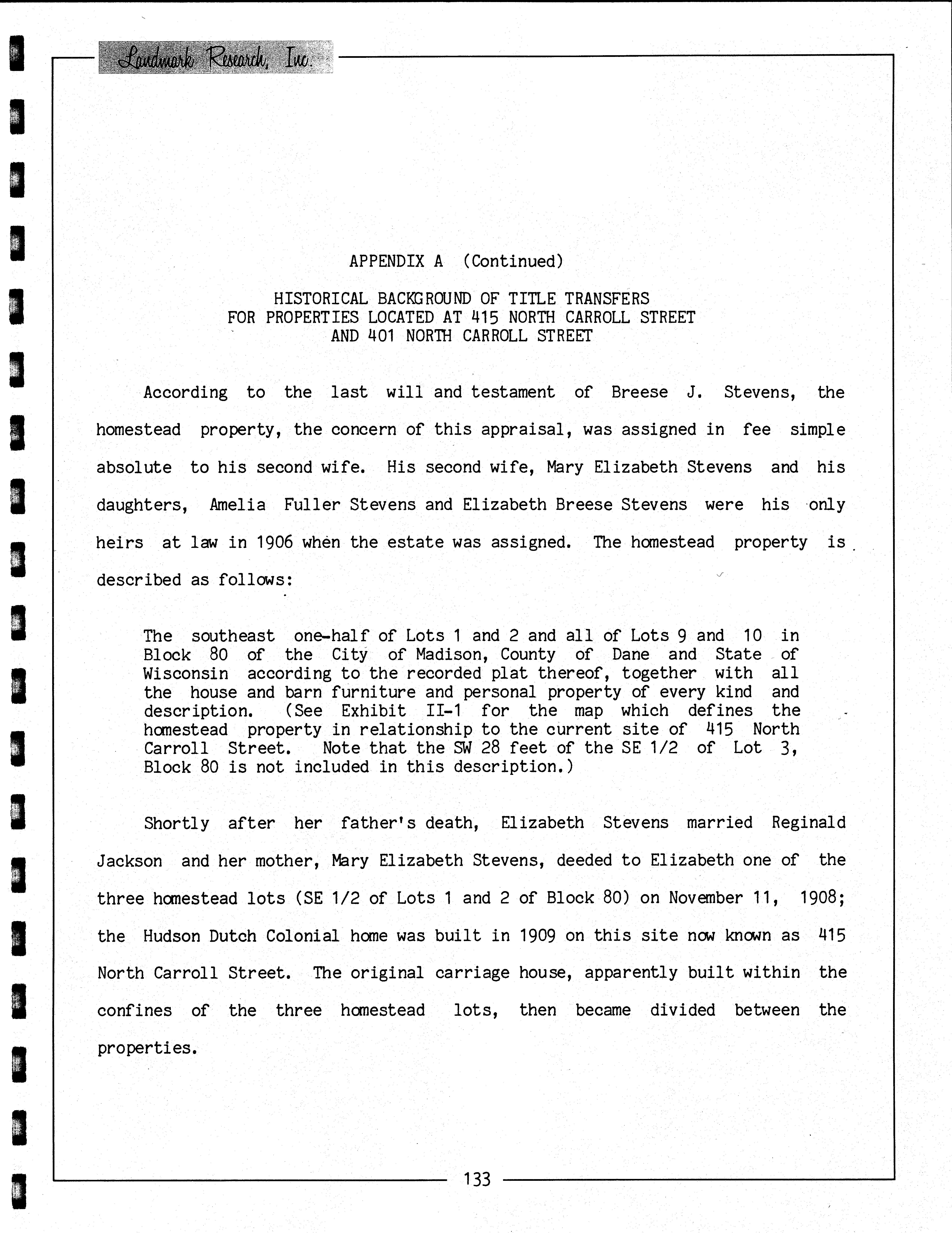 Landmark Research, Inc.

APPENDIX A (Continued)

HISTORICAL BACKGROUND OF TITLE TRANSFERS
FOR PROPERTIES LOCATED AT 415 NORTH CARROLL STREET
AND 401 NORTH CARROLL STREET

According to the last will and testament of Breese J. Stevens, the homestead property, the concern of this appraisal, was assigned in fee simple absolute to his second wife. His second wife, Mary Elizabeth Stevens and his daughters, Amelia Fuller Stevens and Elizabeth Breese Stevens were his only heirs at law in 1906 when the estate was assigned. The homestead property is described as follows:

The southeast one-half of Lots 1 and 2 and all of Lots 9 and 10 in Block 80 of the City of Madison, County of Dane and State of Wisconsin according to the recorded plat thereof, together with all the house and barn furniture and personal property of every kind and description. (See Exhibit II-1 for the map which defines the homestead property in relationship to the current site of 415 North Carroll Street. Note that the SW 28 feet of the SE 1/2 of Lot 3, Block 80 is not included in this description.)

Shortly after her father's death, Elizabeth Stevens married Reginald Jackson and her mother, Mary Elizabeth Stevens, deeded to Elizabeth one of the three homestead lots (SE 1/2 of Lots 1 and 2 of Block 80) on November 11, 1908; the Hudson Dutch Colonial home was built in 1909 on this site now known as 415 North Carroll Street. The original carriage house, apparently built within the confines of the three homestead lots, then became divided between the properties.

133